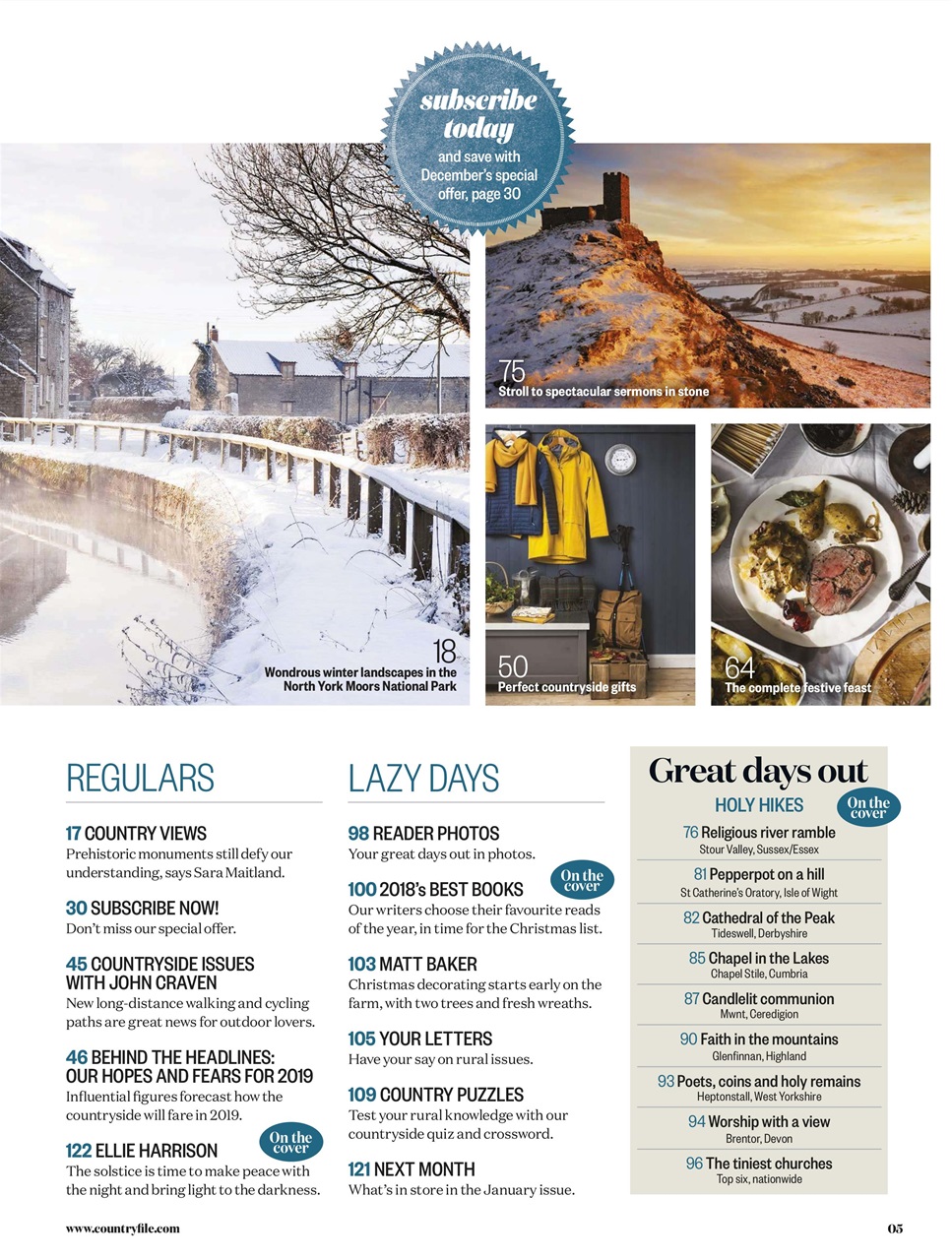 subscribe today
and save with December's special offer, page 30

75
Stroll to spectacular sermons in stone

18
Wondrous winter landscapes in the North York Moors National Park

50
Perfect countryside gifts

64
The complete festive feast

REGULARS

17 COUNTRY VIEWS
Prehistoric monuments still defy our understanding, says Sara Maitland.

30 SUBSCRIBE NOW!
Don't miss our special offer.

45 COUNTRYSIDE ISSUES WITH JOHN CRAVEN
New long-distance walking and cycling paths are great news for outdoor lovers.

46 BEHIND THE HEADLINES: OUR HOPES AND FEARS FOR 2019
Influential figures forecast how the countryside will fare in 2019.

122 ELLIE HARRISON
On the cover
The solstice is time to make peace with the night and bring light to the darkness.

LAZY DAYS

98 READER PHOTOS
Your great days out in photos.

100 2018's BEST BOOKS
On the cover
Our writers choose their favourite reads of the year, in time for the Christmas list.

103 MATT BAKER
Christmas decorating starts early on the farm, with two trees and fresh wreaths.

105 YOUR LETTERS
Have your say on rural issues.

109 COUNTRY PUZZLES
Test your rural knowledge with our countryside quiz and crossword.

121 NEXT MONTH
What's in store in the January issue.

Great days out
HOLY HIKES
On the cover
76 Religious river ramble
Stour Valley, Sussex/Essex
81 Pepperpot on a hill
St Catherine's Oratory, Isle of Wight
82 Cathedral of the Peak
Tideswell, Derbyshire
85 Chapel in the Lakes
Chapel Stile, Cumbria
87 Candlelit communion
Mwnt, Ceredigion
90 Faith in the mountains
Glenfinnan, Highland
93 Poets, coins and holy remains
Heptonstall, West Yorkshire
94 Worship with a view
Brentor, Devon
96 The tiniest churches
Top six, nationwide

www.countryfile.com
05